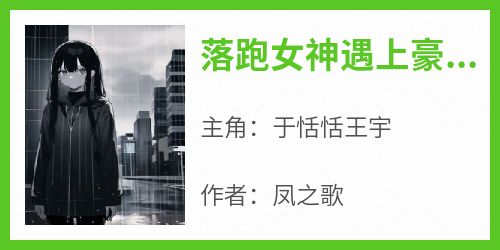 落跑女神遇上豪...

主角：于恬恬王宇

作者：凤之歌